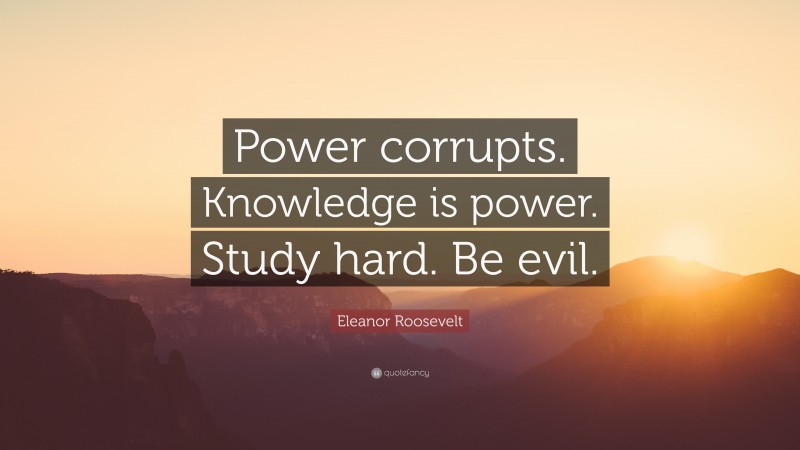 Power corrupts. Knowledge is power. Study hard. Be evil.

Eleanor Roosevelt

quotefancy